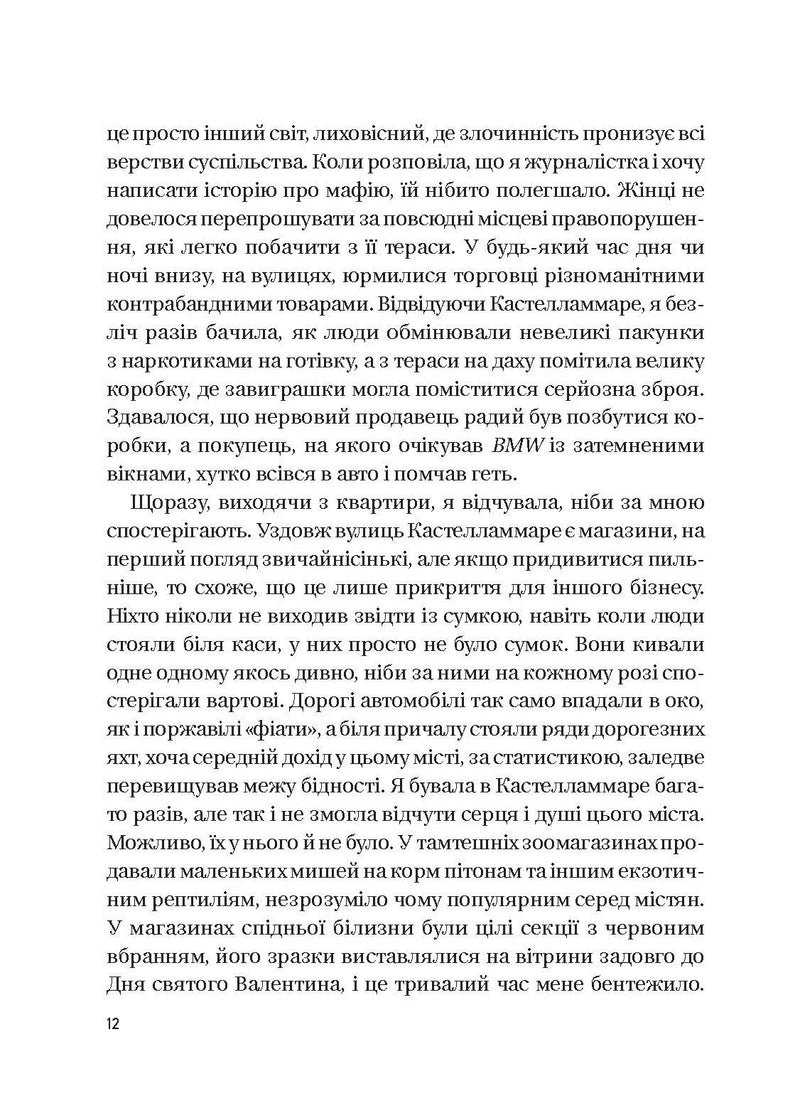 це просто інший світ, лиховісний, де злочинність пронизує всі верстви суспільства. Коли розповіла, що я журналістка і хочу написати історію про мафію, їй нібито полегшало. Жінці не довелося перепрошувати за повсюдні місцеві правопорушення, які легко побачити з її тераси. У будь-який час дня чи ночі внизу, на вулицях, юрмилися торговці різноманітними контрабандними товарами. Відвідуючи Кастелламмаре, я безліч разів бачила, як люди обмінювали невеликі пакунки з наркотиками на готівку, а з тераси на даху помітила велику коробку, де завиграшки могла поміститися серйозна зброя. Здавалося, що нервовий продавець радий був позбутися коробки, а покупець, на якого очікував BMW із затемненими вікнами, хутко всівся в авто і помчав геть.

Щоразу, виходячи з квартири, я відчувала, ніби за мною спостерігають. Уздовж вулиць Кастелламмаре є магазини, на перший погляд звичайнісінькі, але якщо придивитися пильніше, то схоже, що це лише прикриття для іншого бізнесу. Ніхто ніколи не виходив звідти із сумкою, навіть коли люди стояли біля каси, у них просто не було сумок. Вони кивали одне одному якось дивно, ніби за ними на кожному розі спостерігали вартові. Дорогі автомобілі так само впадали в око, як і поржавілі «фіати», а біля причалу стояли ряди дорогезних яхт, хоча середній дохід у цьому місті, за статистикою, заледве перевищував межу бідності. Я бувала в Кастелламмаре багато разів, але так і не змогла відчути серця і душі цього міста. Можливо, їх у нього й не було. У тамтешніх зоомагазинах продавали маленьких мишей на корм пітонам та іншим екзотичним рептиліям, незрозуміло чому популярним серед містян. У магазинах спідньої білизни були цілі секції з червоним вбранням, його зразки виставлялися на вітрини задовго до Дня святого Валентина, і це тривалий час мене бентежило.

12